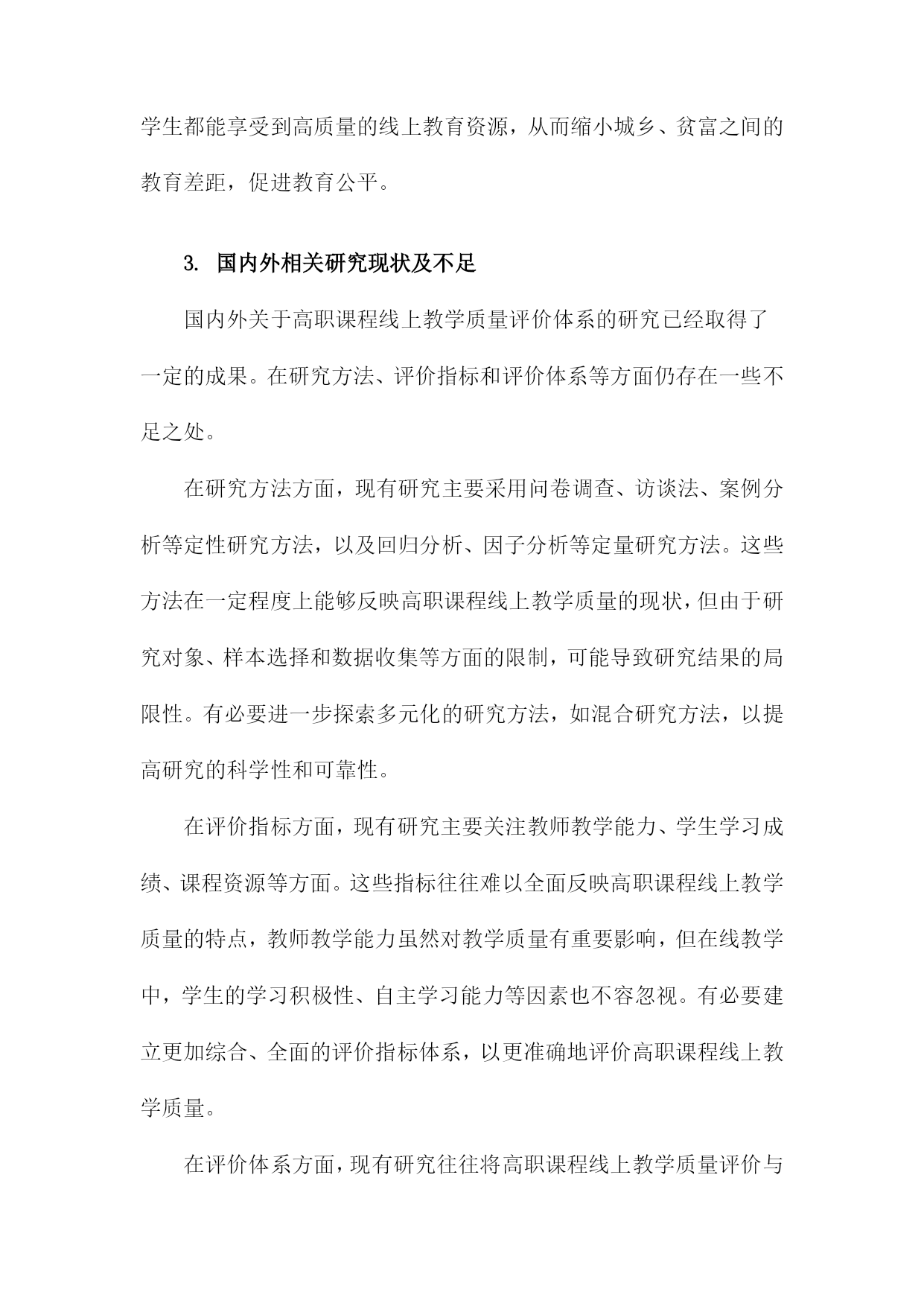 学生都能享受到高质量的线上教育资源，从而缩小城乡、贫富之间的教育差距，促进教育公平。

3. 国内外相关研究现状及不足

国内外关于高职课程线上教学质量评价体系的研究已经取得了一定的成果。在研究方法、评价指标和评价体系等方面仍存在一些不足之处。

在研究方法方面，现有研究主要采用问卷调查、访谈法、案例分析等定性研究方法，以及回归分析、因子分析等定量研究方法。这些方法在一定程度上能够反映高职课程线上教学质量的现状，但由于研究对象、样本选择和数据收集等方面的限制，可能导致研究结果的局限性。有必要进一步探索多元化的研究方法，如混合研究方法，以提高研究的科学性和可靠性。

在评价指标方面，现有研究主要关注教师教学能力、学生学习成绩、课程资源等方面。这些指标往往难以全面反映高职课程线上教学质量的特点，教师教学能力虽然对教学质量有重要影响，但在线教学中，学生的学习积极性、自主学习能力等因素也不容忽视。有必要建立更加综合、全面的评价指标体系，以更准确地评价高职课程线上教学质量。

在评价体系方面，现有研究往往将高职课程线上教学质量评价与